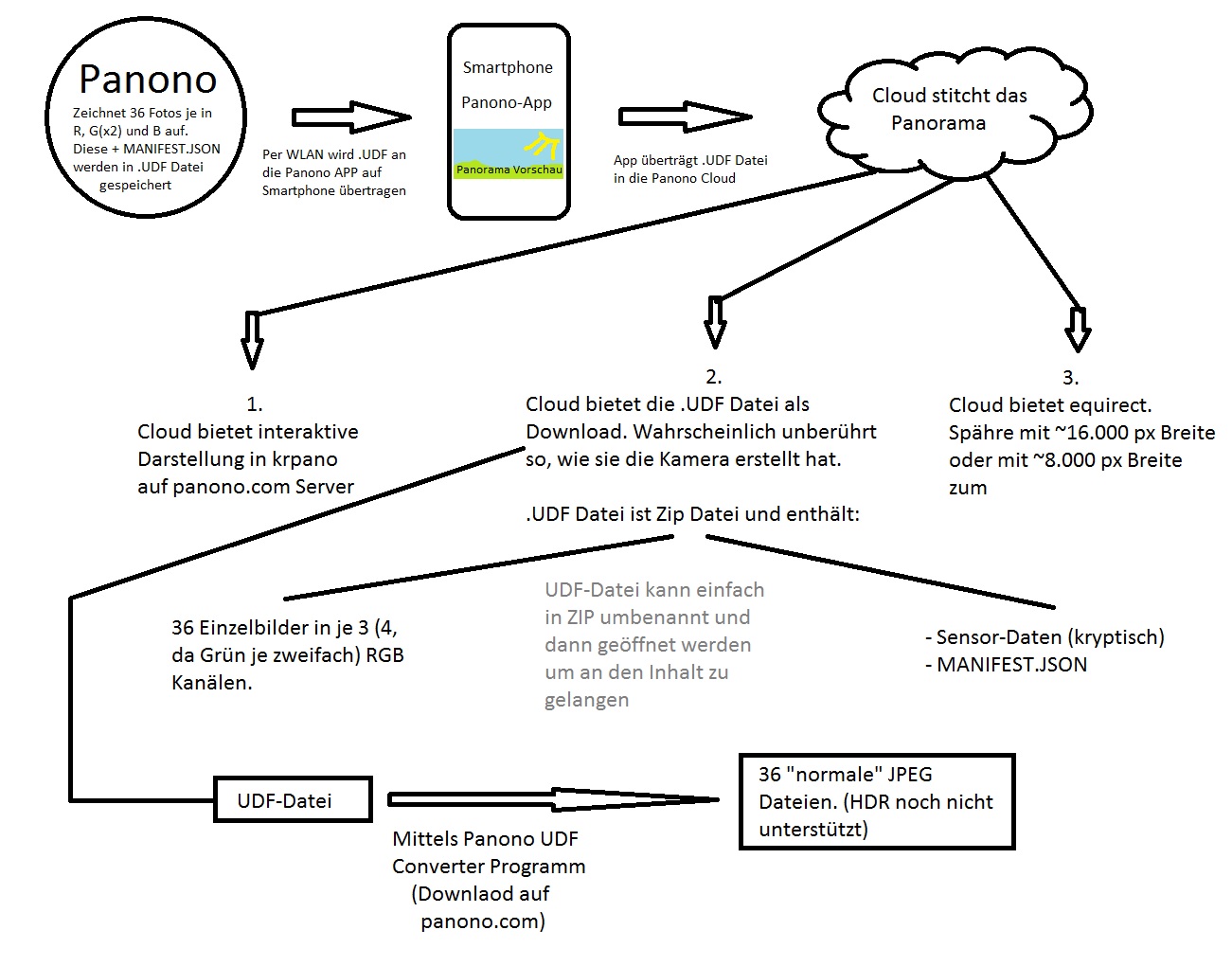 Panono
Zeichnet 36 Fotos je in R, G(x2) und B auf. Diese + MANIFEST.JSON werden in .UDF Datei gespeichert

Per WLAN wird .UDF an die Panono APP auf Smartphone übertragen

Smartphone
Panono-App
Panorama Vorschau

App überträgt .UDF Datei in die Panono Cloud

Cloud stitcht das Panorama

1.
Cloud bietet interaktive Darstellung in krpano auf panono.com Server

2.
Cloud bietet die .UDF Datei als Download. Wahrscheinlich unberührt so, wie sie die Kamera erstellt hat.

.UDF Datei ist Zip Datei und enthält:

3.
Cloud bietet equirect. Spähre mit ~16.000 px Breite oder mit ~8.000 px Breite zum

36 Einzelbilder in je 3 (4, da Grün je zweifach) RGB Kanälen.

UDF-Datei kann einfach in ZIP umbenannt und dann geöffnet werden um an den Inhalt zu gelangen

- Sensor-Daten (kryptisch)
- MANIFEST.JSON

UDF-Datei

Mittels Panono UDF Converter Programm (Downlaod auf panono.com)

36 "normale" JPEG Dateien. (HDR noch nicht unterstützt)